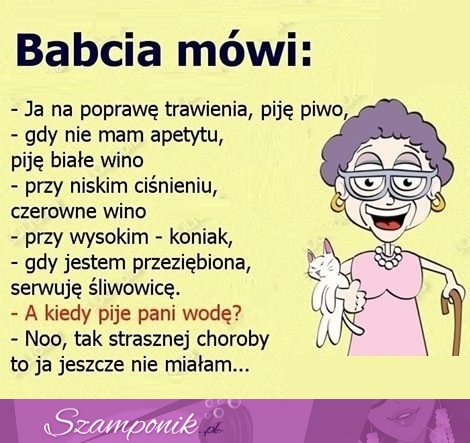 Babcia mówi:

- Ja na poprawę trawienia, piję piwo,
- gdy nie mam apetytu, piję białe wino
- przy niskim ciśnieniu, czerowne wino
- przy wysokim - koniak,
- gdy jestem przeziębiona, serwuję śliwowicę.
- A kiedy pije pani wodę?
- Noo, tak strasznej choroby to ja jeszcze nie miałam...

Szamponik.pl